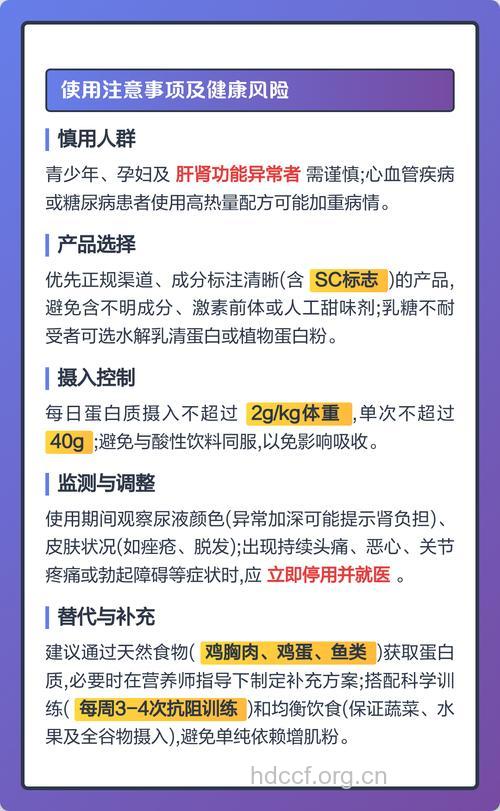 使用注意事项及健康风险

慎用人群

青少年、孕妇及 肝肾功能异常者 需谨慎;心血管疾病或糖尿病患者使用高热量配方可能加重病情。

产品选择

优先正规渠道、成分标注清晰(含 SC标志 )的产品,避免含不明成分、激素前体或人工甜味剂;乳糖不耐受者可选水解乳清蛋白或植物蛋白粉。

摄入控制

每日蛋白质摄入不超过 2g/kg体重 ,单次不超过 40g ;避免与酸性饮料同服,以免影响吸收。

监测与调整

使用期间观察尿液颜色(异常加深可能提示肾负担)、皮肤状况(如痤疮、脱发);出现持续头痛、恶心、关节疼痛或勃起障碍等症状时,应 立即停用并就医 。

替代与补充

建议通过天然食物( 鸡胸肉、鸡蛋、鱼类 )获取蛋白质,必要时在营养师指导下制定补充方案;搭配科学训练( 每周3-4次抗阻训练 )和均衡饮食(保证蔬菜、水果及全谷物摄入),避免单纯依赖增肌粉。

hdccf.org.cn